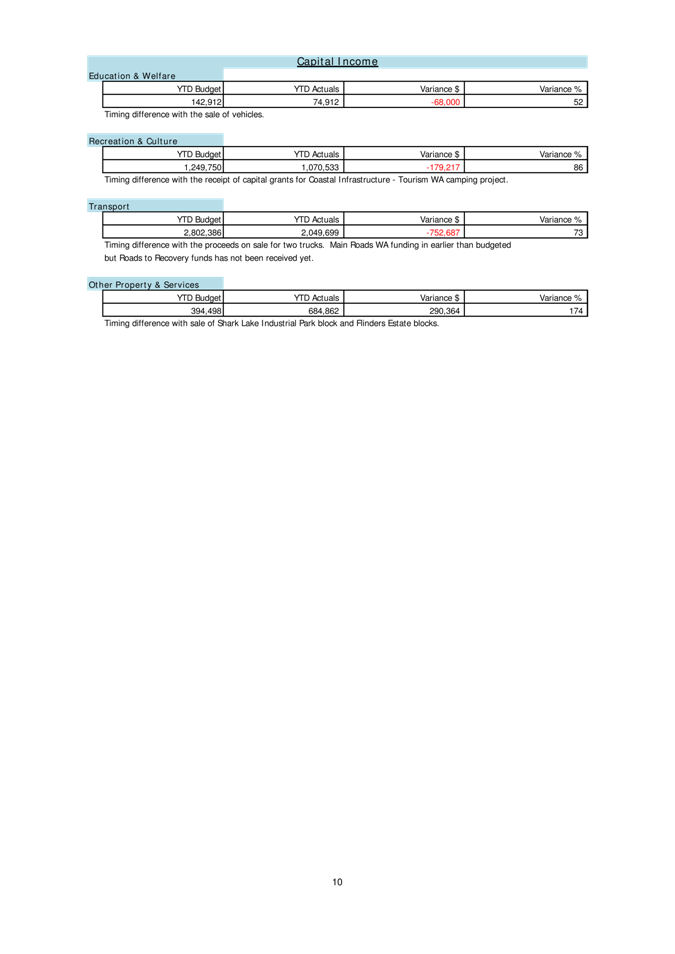 Capital Income

Education & Welfare

| YTD Budget | YTD Actuals | Variance $ | Variance % |
|---|---|---|---|
| 142,912 | 74,912 | -68,000 | 52 |

Timing difference with the sale of vehicles.

Recreation & Culture

| YTD Budget | YTD Actuals | Variance $ | Variance % |
|---|---|---|---|
| 1,249,750 | 1,070,533 | -179,217 | 86 |

Timing difference with the receipt of capital grants for Coastal Infrastructure - Tourism WA camping project.

Transport

| YTD Budget | YTD Actuals | Variance $ | Variance % |
|---|---|---|---|
| 2,802,386 | 2,049,699 | -752,687 | 73 |

Timing difference with the proceeds on sale for two trucks. Main Roads WA funding in earlier than budgeted but Roads to Recovery funds has not been received yet.

Other Property & Services

| YTD Budget | YTD Actuals | Variance $ | Variance % |
|---|---|---|---|
| 394,498 | 684,862 | 290,364 | 174 |

Timing difference with sale of Shark Lake Industrial Park block and Flinders Estate blocks.

10